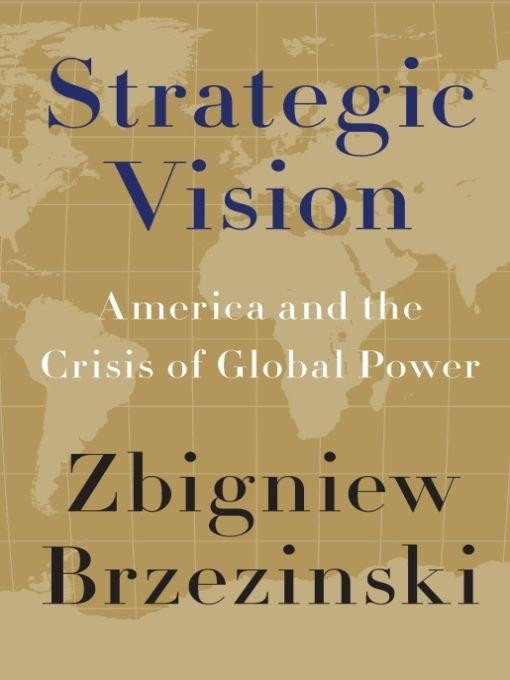 Strategic Vision

America and the Crisis of Global Power

Zbigniew Brzezinski